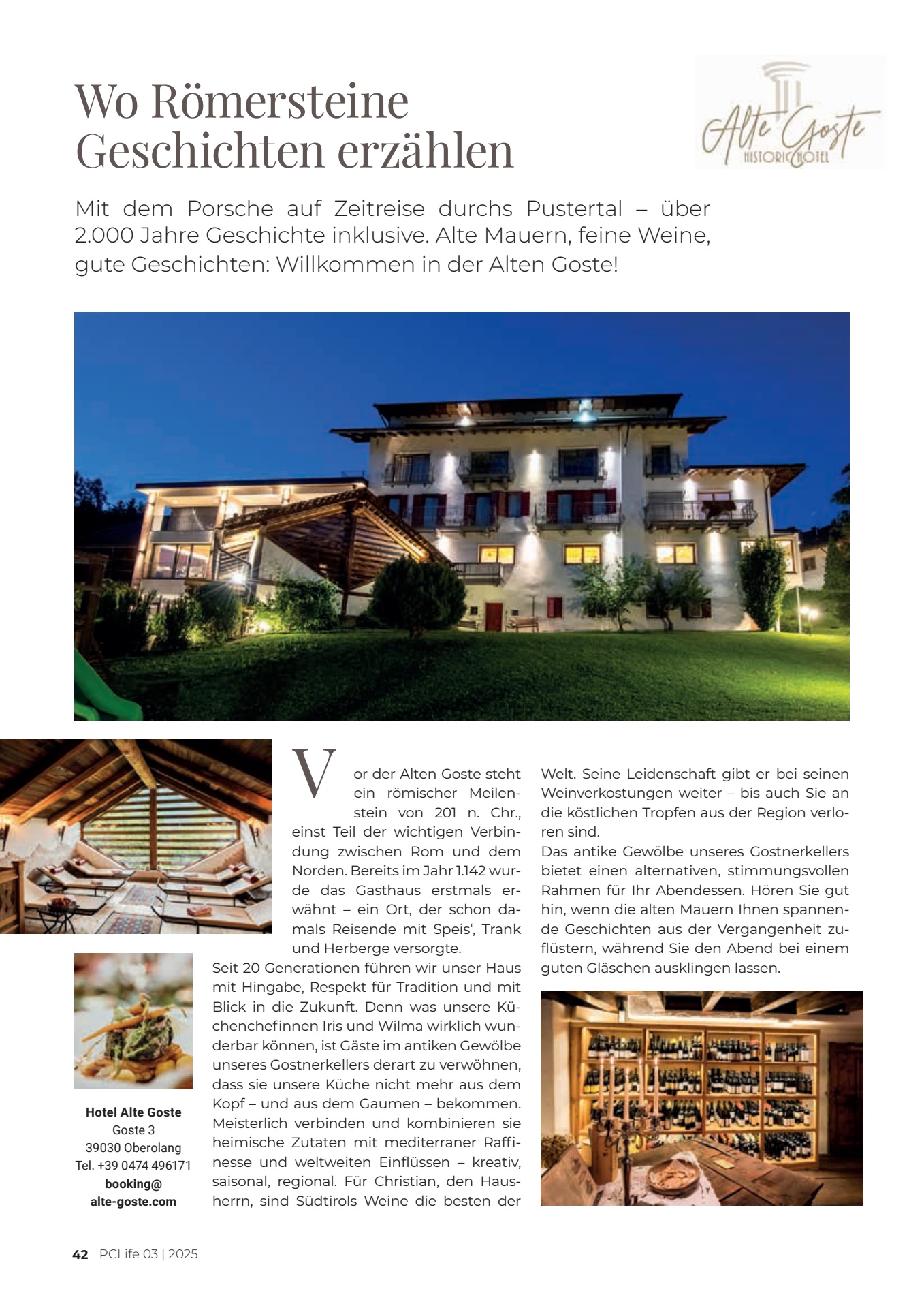 Wo Römersteine Geschichten erzählen

Alte Goste
HISTORIC HOTEL

Mit dem Porsche auf Zeitreise durchs Pustertal – über 2.000 Jahre Geschichte inklusive. Alte Mauern, feine Weine, gute Geschichten: Willkommen in der Alten Goste!

Vor der Alten Goste steht ein römischer Meilenstein von 201 n. Chr., einst Teil der wichtigen Verbindung zwischen Rom und dem Norden. Bereits im Jahr 1.142 wurde das Gasthaus erstmals erwähnt – ein Ort, der schon damals Reisende mit Speis', Trank und Herberge versorgte.

Seit 20 Generationen führen wir unser Haus mit Hingabe, Respekt für Tradition und mit Blick in die Zukunft. Denn was unsere Küchenchefinnen Iris und Wilma wirklich wunderbar können, ist Gäste im antiken Gewölbe unseres Gostnerkellers derart zu verwöhnen, dass sie unsere Küche nicht mehr aus dem Kopf – und aus dem Gaumen – bekommen. Meisterlich verbinden und kombinieren sie heimische Zutaten mit mediterraner Raffinesse und weltweiten Einflüssen – kreativ, saisonal, regional. Für Christian, den Hausherrn, sind Südtirols Weine die besten der Welt. Seine Leidenschaft gibt er bei seinen Weinverkostungen weiter – bis auch Sie an die köstlichen Tropfen aus der Region verloren sind.

Das antike Gewölbe unseres Gostnerkellers bietet einen alternativen, stimmungsvollen Rahmen für Ihr Abendessen. Hören Sie gut hin, wenn die alten Mauern Ihnen spannende Geschichten aus der Vergangenheit zuflüstern, während Sie den Abend bei einem guten Gläschen ausklingen lassen.

Hotel Alte Goste
Goste 3
39030 Oberolang
Tel. +39 0474 496171
booking@
alte-goste.com

42 PCLife 03 | 2025